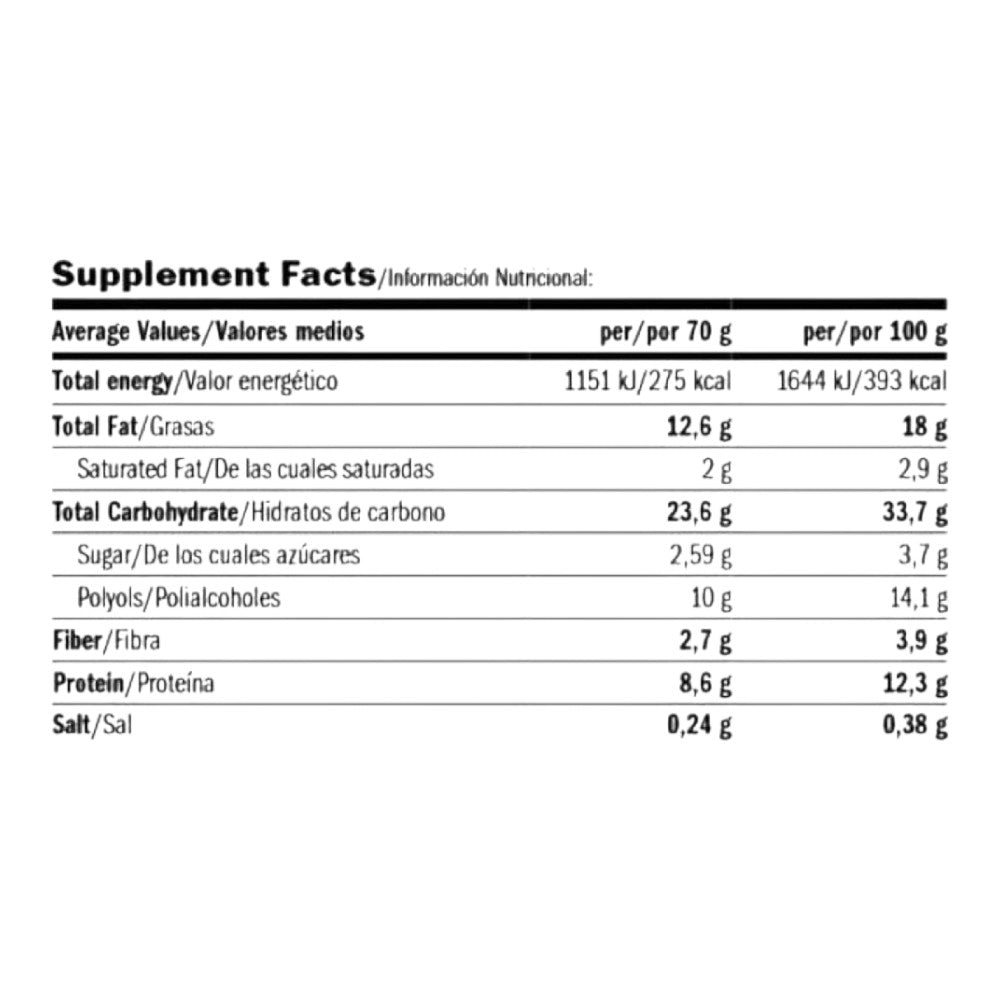 Supplement Facts/Información Nutricional:

| Average Values/Valores medios | per/por 70 g | per/por 100 g |
|---|---|---|
| Total energy/Valor energético | 1151 kJ/275 kcal | 1644 kJ/393 kcal |
| Total Fat/Grasas | 12,6 g | 18 g |
| Saturated Fat/De las cuales saturadas | 2 g | 2,9 g |
| Total Carbohydrate/Hidratos de carbono | 23,6 g | 33,7 g |
| Sugar/De los cuales azúcares | 2,59 g | 3,7 g |
| Polyols/Polialcoholes | 10 g | 14,1 g |
| Fiber/Fibra | 2,7 g | 3,9 g |
| Protein/Proteína | 8,6 g | 12,3 g |
| Salt/Sal | 0,24 g | 0,38 g |